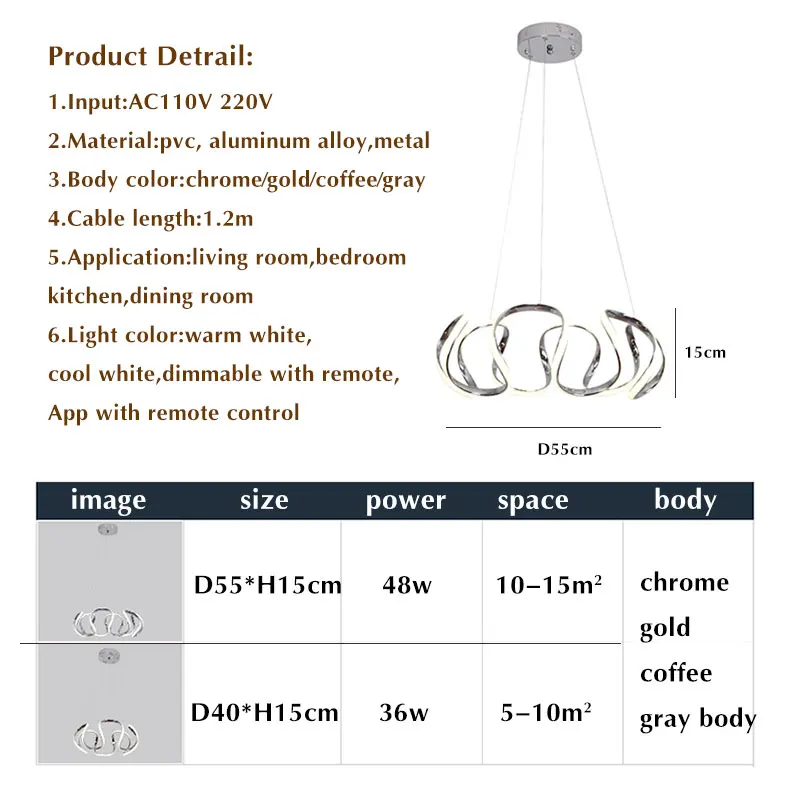 Product Detrail:

1.Input:AC110V 220V

2.Material:pvc, aluminum alloy,metal

3.Body color:chrome/gold/coffee/gray

4.Cable length:1.2m

5.Application:living room,bedroom kitchen,dining room

6.Light color:warm white, cool white,dimmable with remote, App with remote control

15cm

D55cm

| image | size | power | space | body |
|---|---|---|---|---|
|  | D55*H15cm | 48w | 10-15$m^2$ | chrome gold coffee gray body |
|  | D40*H15cm | 36w | 5-10$m^2$ |  |